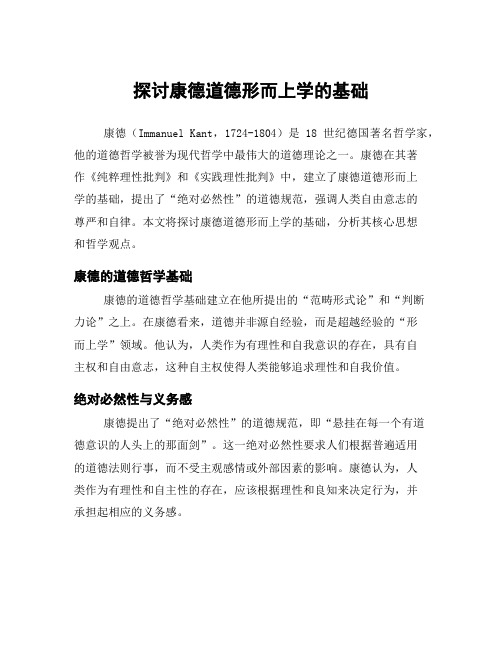 探讨康德道德形而上学的基础

康德（Immanuel Kant，1724-1804）是 18 世纪德国著名哲学家，他的道德哲学被誉为现代哲学中最伟大的道德理论之一。康德在其著作《纯粹理性批判》和《实践理性批判》中，建立了康德道德形而上学的基础，提出了“绝对必然性”的道德规范，强调人类自由意志的尊严和自律。本文将探讨康德道德形而上学的基础，分析其核心思想和哲学观点。

康德的道德哲学基础

康德的道德哲学基础建立在他所提出的“范畴形式论”和“判断力论”之上。在康德看来，道德并非源自经验，而是超越经验的“形而上学”领域。他认为，人类作为有理性和自我意识的存在，具有自主权和自由意志，这种自主权使得人类能够追求理性和自我价值。

绝对必然性与义务感

康德提出了“绝对必然性”的道德规范，即“悬挂在每一个有道德意识的人头上的那面剑”。这一绝对必然性要求人们根据普遍适用的道德法则行事，而不受主观感情或外部因素的影响。康德认为，人类作为有理性和自主性的存在，应该根据理性和良知来决定行为，并承担起相应的义务感。